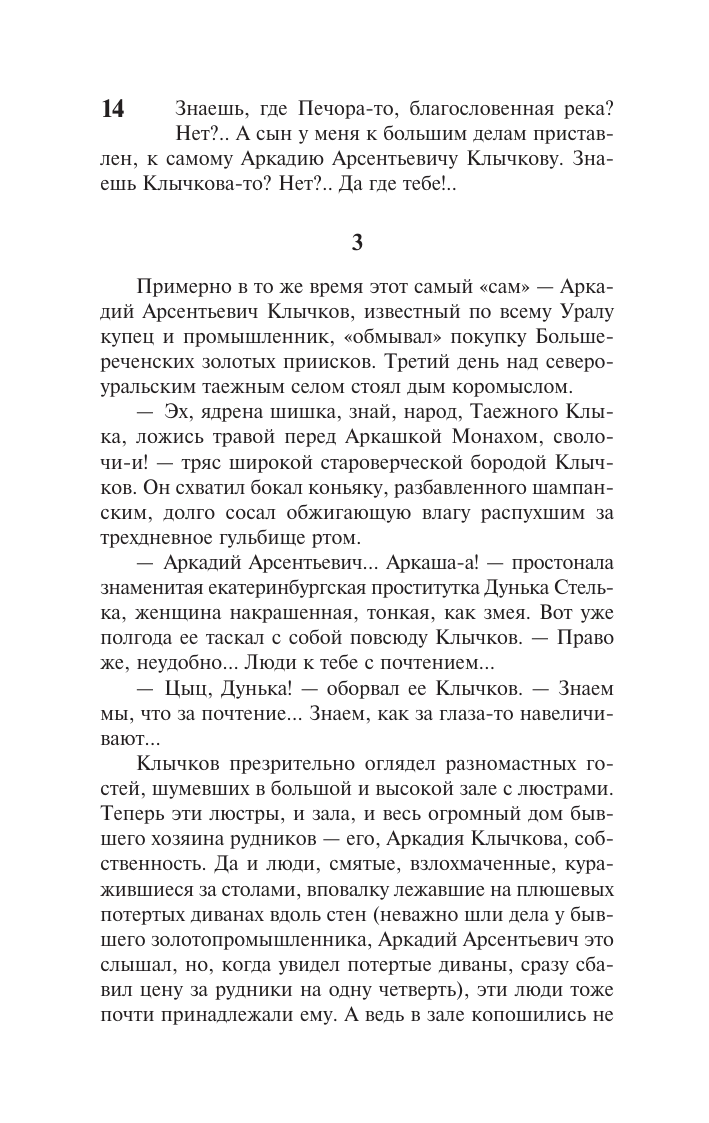 14

Знаешь, где Печора-то, благословенная река? Нет?.. А сын у меня к большим делам приставлен, к самому Аркадию Арсентьевичу Клычкову. Знаешь Клычкова-то? Нет?.. Да где тебе!..

3

Примерно в то же время этот самый «сам» — Аркадий Арсентьевич Клычков, известный по всему Уралу купец и промышленник, «обмывал» покупку Большереченских золотых приисков. Третий день над североуральским таежным селом стоял дым коромыслом.

— Эх, ядрена шишка, знай, народ, Таежного Клыка, ложись травой перед Аркашкой Монахом, сволочи-и! — тряс широкой староверческой бородой Клычков. Он схватил бокал коньяку, разбавленного шампанским, долго сосал обжигающую влагу распухшим за трехдневное гульбище ртом.

— Аркадий Арсентьевич... Аркаша-а! — простонала знаменитая екатеринбургская проститутка Дунька Стелька, женщина накрашенная, тонкая, как змея. Вот уже полгода ее таскал с собой повсюду Клычков. — Право же, неудобно... Люди к тебе с почтением...

— Цыц, Дунька! — оборвал ее Клычков. — Знаем мы, что за почтение... Знаем, как за глаза-то навеличивают...

Клычков презрительно оглядел разномастных гостей, шумевших в большой и высокой зале с люстрами. Теперь эти люстры, и зала, и весь огромный дом бывшего хозяина рудников — его, Аркадия Клычкова, собственность. Да и люди, смятые, взлохмаченные, куражившиеся за столами, вповалку лежавшие на плюшевых потертых диванах вдоль стен (неважно шли дела у бывшего золотопромышленника, Аркадий Арсентьевич это слышал, но, когда увидел потертые диваны, сразу сбавил цену за рудники на одну четверть), эти люди тоже почти принадлежали ему. А ведь в зале копошились не